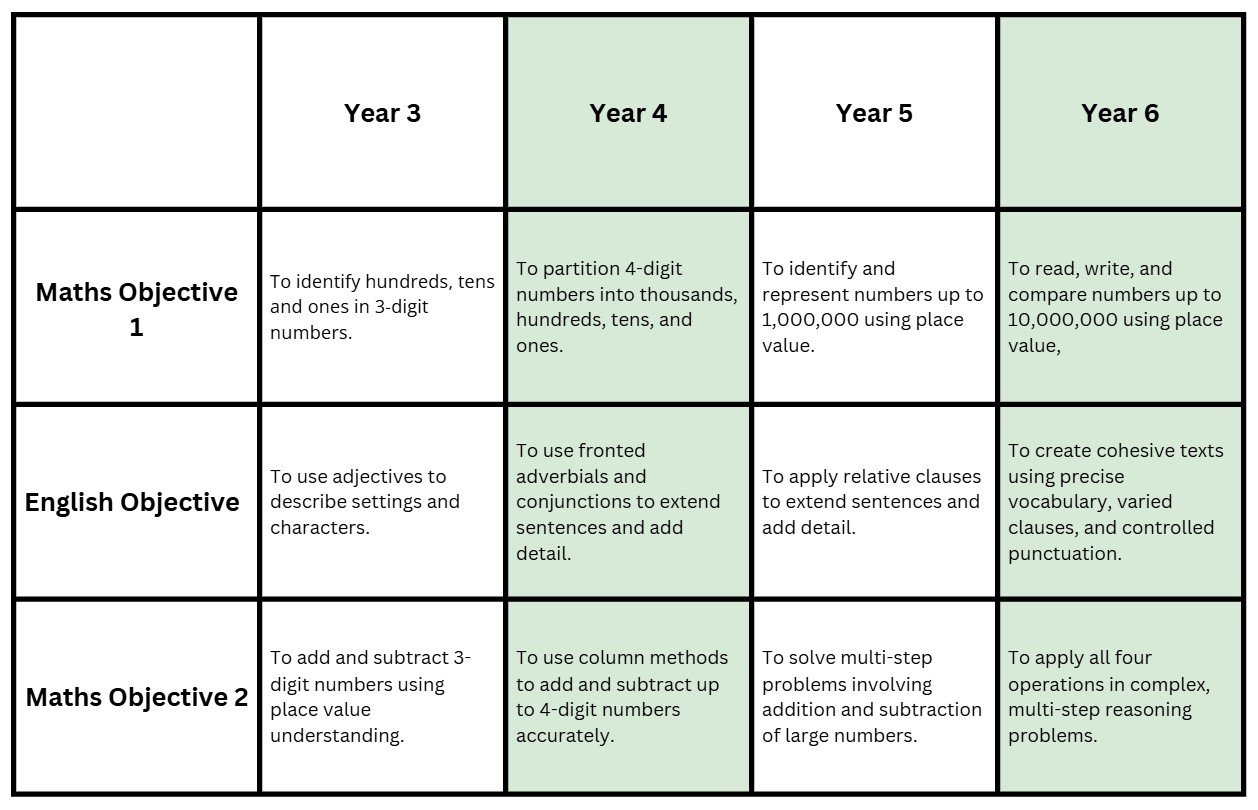 |  | Year 3 | Year 4 | Year 5 | Year 6 |
|---|---|---|---|---|
| Maths Objective 1 | To identify hundreds, tens and ones in 3-digit numbers. | To partition 4-digit numbers into thousands, hundreds, tens, and ones. | To identify and represent numbers up to 1,000,000 using place value. | To read, write, and compare numbers up to 10,000,000 using place value, |
| English Objective | To use adjectives to describe settings and characters. | To use fronted adverbials and conjunctions to extend sentences and add detail. | To apply relative clauses to extend sentences and add detail. | To create cohesive texts using precise vocabulary, varied clauses, and controlled punctuation. |
| Maths Objective 2 | To add and subtract 3-digit numbers using place value understanding. | To use column methods to add and subtract up to 4-digit numbers accurately. | To solve multi-step problems involving addition and subtraction of large numbers. | To apply all four operations in complex, multi-step reasoning problems. |